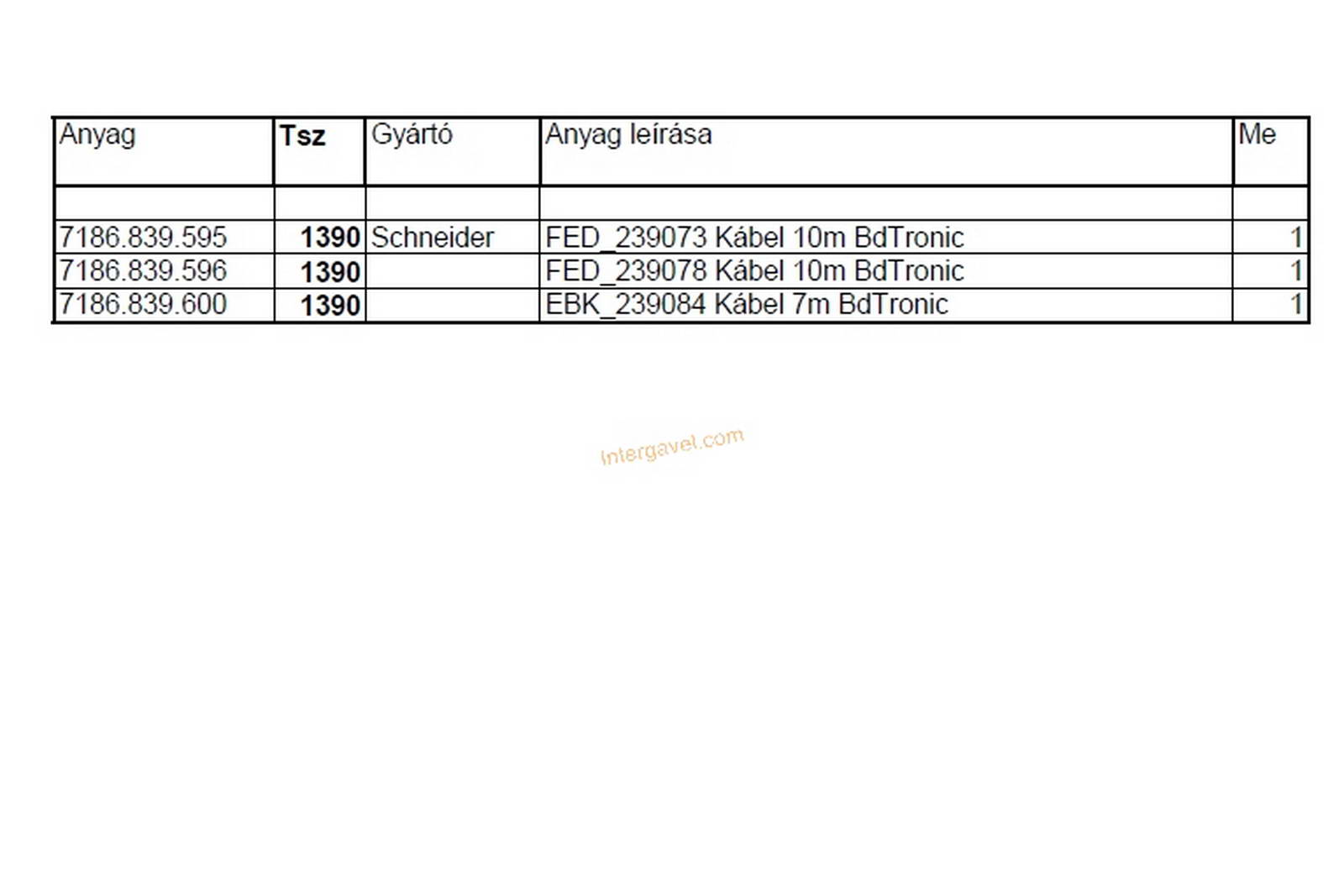 | Anyag | Tsz | Gyártó | Anyag leírása | Me |
|---|---|---|---|---|
| | | | | |
| 7186.839.595 | 1390 | Schneider | FED_239073 Kábel 10m BdTronic | 1 |
| 7186.839.596 | 1390 | | FED_239078 Kábel 10m BdTronic | 1 |
| 7186.839.600 | 1390 | | EBK_239084 Kábel 7m BdTronic | 1 |

intergavel.com